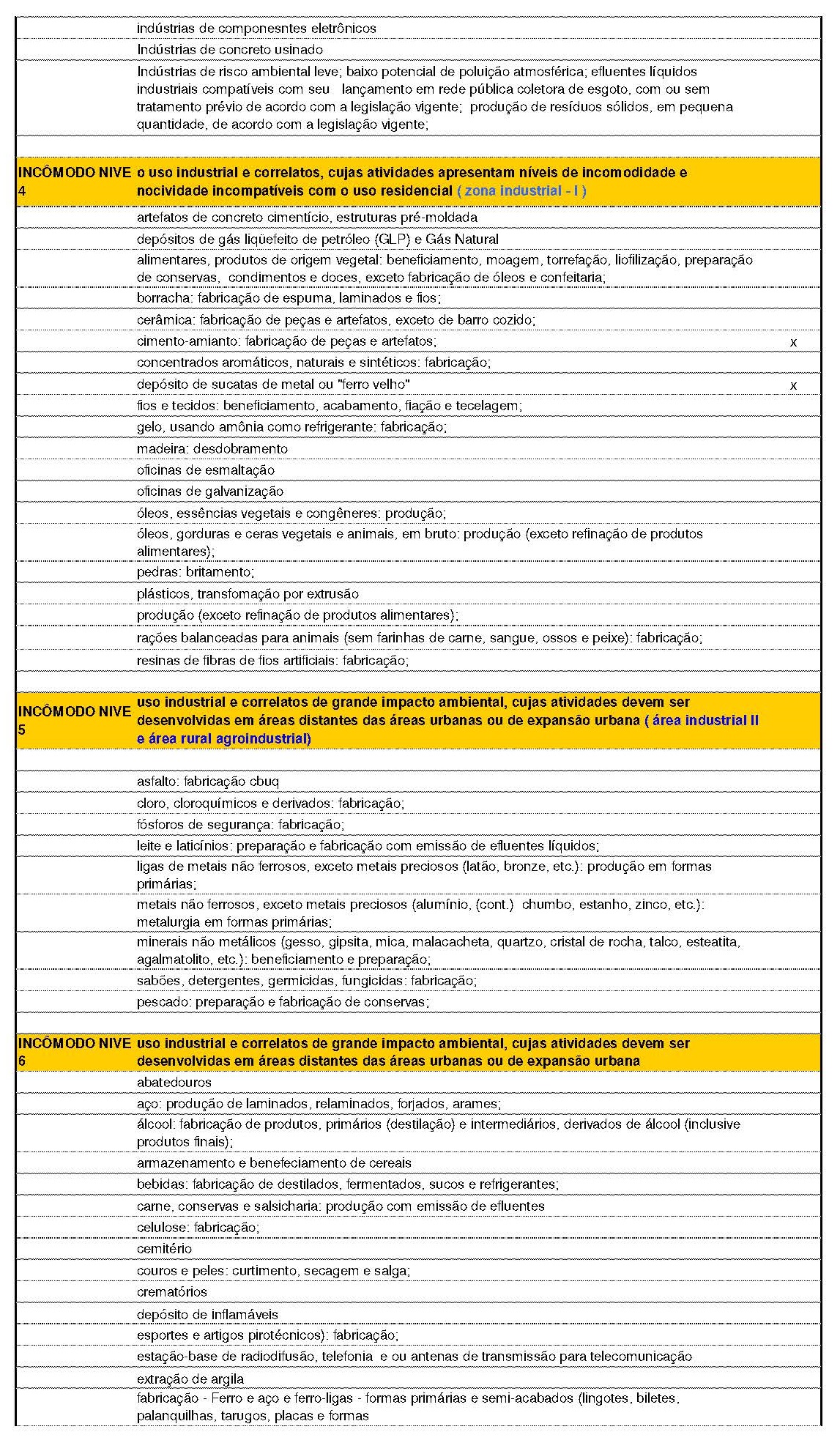 | | | |
|---|---|---|
| | indústrias de componesntes eletrônicos | |
| | Indústrias de concreto usinado | |
| | Indústrias de risco ambiental leve; baixo potencial de poluição atmosférica; efluentes líquidos industriais compatíveis com seu lançamento em rede pública coletora de esgoto, com ou sem tratamento prévio de acordo com a legislação vigente; produção de resíduos sólidos, em pequena quantidade, de acordo com a legislação vigente; | |
| | | |
| INCÔMODO NIVE 4 | o uso industrial e correlatos, cujas atividades apresentam níveis de incomodidade e nocividade incompatíveis com o uso residencial ( zona industrial - I ) | |
| | artefatos de concreto cimentício, estruturas pré-moldada | |
| | depósitos de gás liqüefeito de petróleo (GLP) e Gás Natural | |
| | alimentares, produtos de origem vegetal: beneficiamento, moagem, torrefação, liofilização, preparação de conservas, condimentos e doces, exceto fabricação de óleos e confeitaria; | |
| | borracha: fabricação de espuma, laminados e fios; | |
| | cerâmica: fabricação de peças e artefatos, exceto de barro cozido; | |
| | cimento-amianto: fabricação de peças e artefatos; | x |
| | concentrados aromáticos, naturais e sintéticos: fabricação; | |
| | depósito de sucatas de metal ou "ferro velho" | x |
| | fios e tecidos: beneficiamento, acabamento, fiação e tecelagem; | |
| | gelo, usando amônia como refrigerante: fabricação; | |
| | madeira: desdobramento | |
| | oficinas de esmaltação | |
| | oficinas de galvanização | |
| | óleos, essências vegetais e congêneres: produção; | |
| | óleos, gorduras e ceras vegetais e animais, em bruto: produção (exceto refinação de produtos alimentares); | |
| | pedras: britamento; | |
| | plásticos, transfomação por extrusão | |
| | produção (exceto refinação de produtos alimentares); | |
| | rações balanceadas para animais (sem farinhas de carne, sangue, ossos e peixe): fabricação; | |
| | resinas de fibras de fios artificiais: fabricação; | |
| | | |
| INCÔMODO NIVE 5 | uso industrial e correlatos de grande impacto ambiental, cujas atividades devem ser desenvolvidas em áreas distantes das áreas urbanas ou de expansão urbana ( área industrial II e área rural agroindustrial) | |
| | | |
| | asfalto: fabricação cbuq | |
| | cloro, cloroquímicos e derivados: fabricação; | |
| | fósforos de segurança: fabricação; | |
| | leite e laticínios: preparação e fabricação com emissão de efluentes líquidos; | |
| | ligas de metais não ferrosos, exceto metais preciosos (latão, bronze, etc.): produção em formas primárias; | |
| | metais não ferrosos, exceto metais preciosos (alumínio, (cont.) chumbo, estanho, zinco, etc.): metalurgia em formas primárias; | |
| | minerais não metálicos (gesso, gipsita, mica, malacacheta, quartzo, cristal de rocha, talco, esteatita, agalmatolito, etc.): beneficiamento e preparação; | |
| | sabões, detergentes, germicidas, fungicidas: fabricação; | |
| | pescado: preparação e fabricação de conservas; | |
| | | |
| INCÔMODO NIVE 6 | uso industrial e correlatos de grande impacto ambiental, cujas atividades devem ser desenvolvidas em áreas distantes das áreas urbanas ou de expansão urbana | |
| | abatedouros | |
| | aço: produção de laminados, relaminados, forjados, arames; | |
| | álcool: fabricação de produtos, primários (destilação) e intermediários, derivados de álcool (inclusive produtos finais); | |
| | armazenamento e benefeciamento de cereais | |
| | bebidas: fabricação de destilados, fermentados, sucos e refrigerantes; | |
| | carne, conservas e salsicharia: produção com emissão de efluentes | |
| | celulose: fabricação; | |
| | cemitério | |
| | couros e peles: curtimento, secagem e salga; | |
| | crematórios | |
| | depósito de inflamáveis | |
| | esportes e artigos pirotécnicos): fabricação; | |
| | estação-base de radiodifusão, telefonia e ou antenas de transmissão para telecomunicação | |
| | extração de argila | |
| | fabricação - Ferro e aço e ferro-ligas - formas primárias e semi-acabados (lingotes, biletes, palanquilhas, tarugos, placas e formas | |